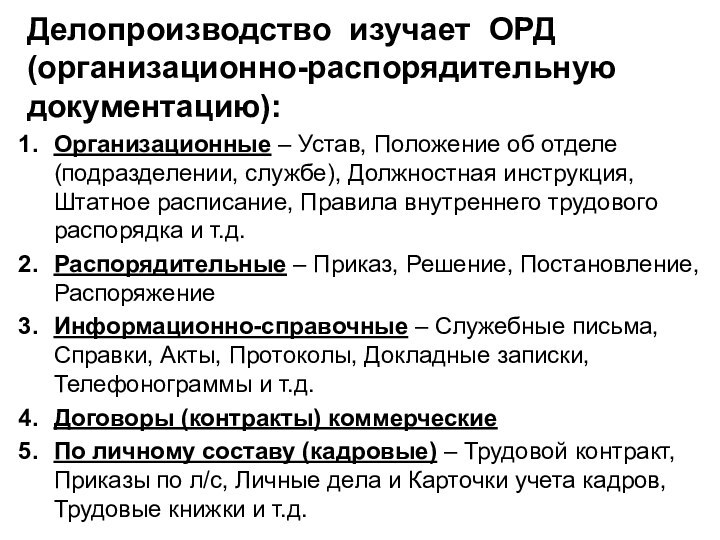 Делопроизводство изучает ОРД (организационно-распорядительную документацию):

1. Организационные – Устав, Положение об отделе (подразделении, службе), Должностная инструкция, Штатное расписание, Правила внутреннего трудового распорядка и т.д.
2. Распорядительные – Приказ, Решение, Постановление, Распоряжение
3. Информационно-справочные – Служебные письма, Справки, Акты, Протоколы, Докладные записки, Телефонограммы и т.д.
4. Договоры (контракты) коммерческие
5. По личному составу (кадровые) – Трудовой контракт, Приказы по л/с, Личные дела и Карточки учета кадров, Трудовые книжки и т.д.